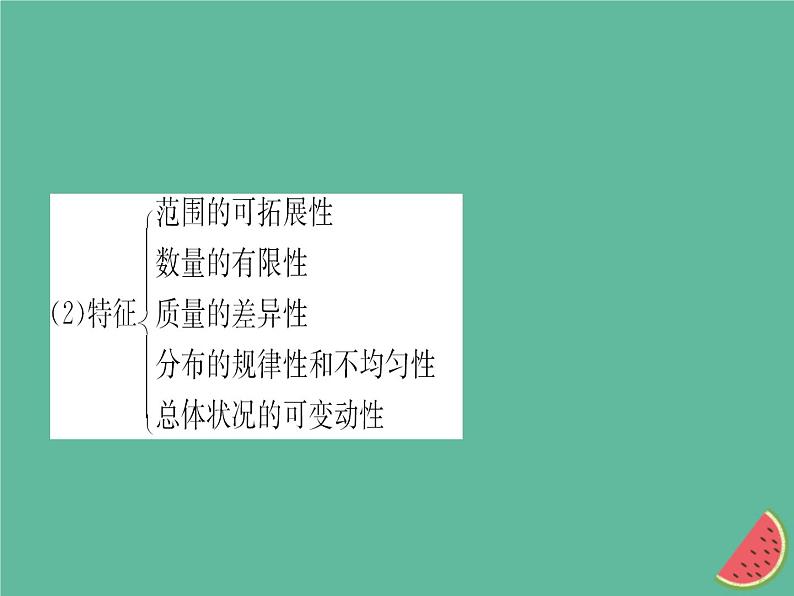 (2)特征
范围的可拓展性
数量的有限性
质量的差异性
分布的规律性和不均匀性
总体状况的可变动性